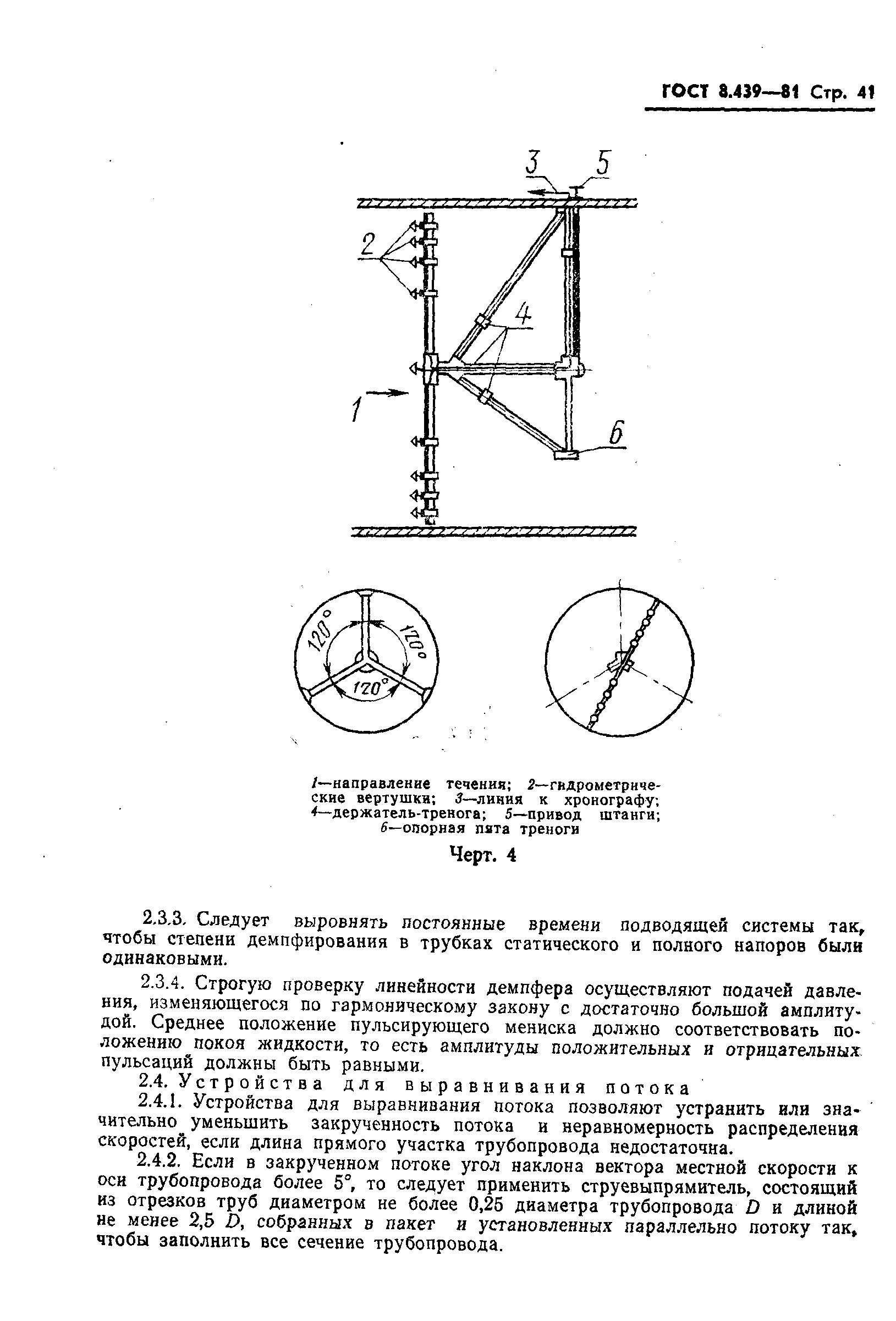 ГОСТ 8.439—81 Стр. 41

3 5

2

4

1

6

120°

120°

120°

1—направление течения; 2—гидрометрические вертушки; 3—линия к хронографу; 4—держатель-тренога; 5—привод штанги; 6—опорная пята треноги

Черт. 4

2.3.3. Следует выровнять постоянные времени подводящей системы так, чтобы степени демпфирования в трубках статического и полного напоров были одинаковыми.

2.3.4. Строгую проверку линейности демпфера осуществляют подачей давления, изменяющегося по гармоническому закону с достаточно большой амплитудой. Среднее положение пульсирующего мениска должно соответствовать положению покоя жидкости, то есть амплитуды положительных и отрицательных пульсаций должны быть равными.

2.4. Устройства для выравнивания потока

2.4.1. Устройства для выравнивания потока позволяют устранить или значительно уменьшить закрученность потока и неравномерность распределения скоростей, если длина прямого участка трубопровода недостаточна.

2.4.2. Если в закрученном потоке угол наклона вектора местной скорости к оси трубопровода более 5°, то следует применить струевыпрямитель, состоящий из отрезков труб диаметром не более 0,25 диаметра трубопровода $D$ и длиной не менее 2,5 $D$, собранных в пакет и установленных параллельно потоку так, чтобы заполнить все сечение трубопровода.